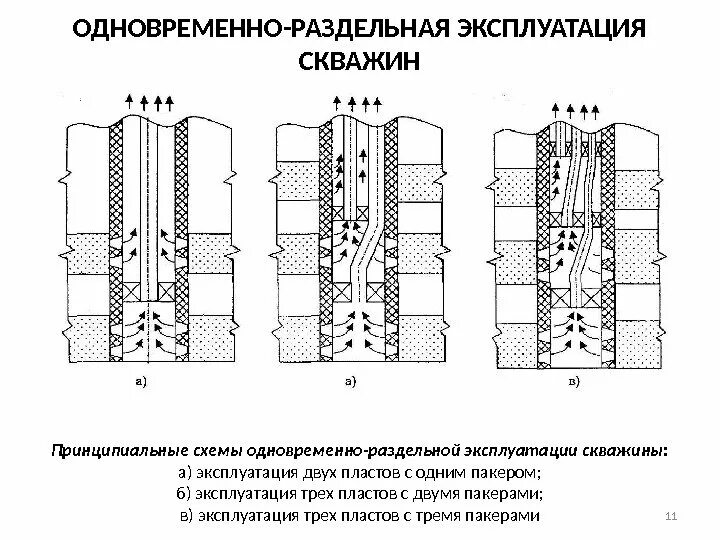 ОДНОВРЕМЕННО-РАЗДЕЛЬНАЯ ЭКСПЛУАТАЦИЯ СКВАЖИН

а)

а)

в)

Принципиальные схемы одновременно-раздельной эксплуатации скважины:
а) эксплуатация двух пластов с одним пакером;
б) эксплуатация трех пластов с двумя пакерами;
в) эксплуатация трех пластов с тремя пакерами

11